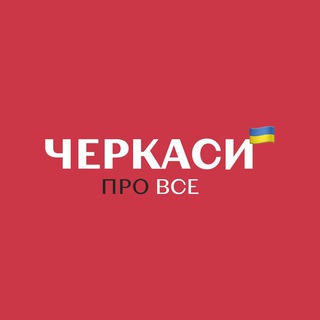 ЧЕРКАСИ
ПРО ВСЕ